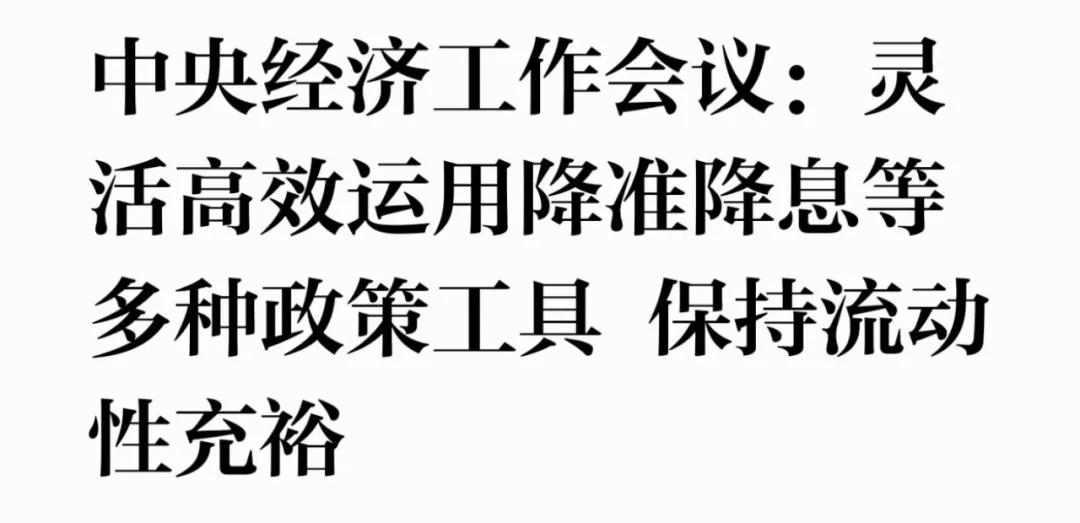 中央经济工作会议：灵活高效运用降准降息等多种政策工具 保持流动性充裕